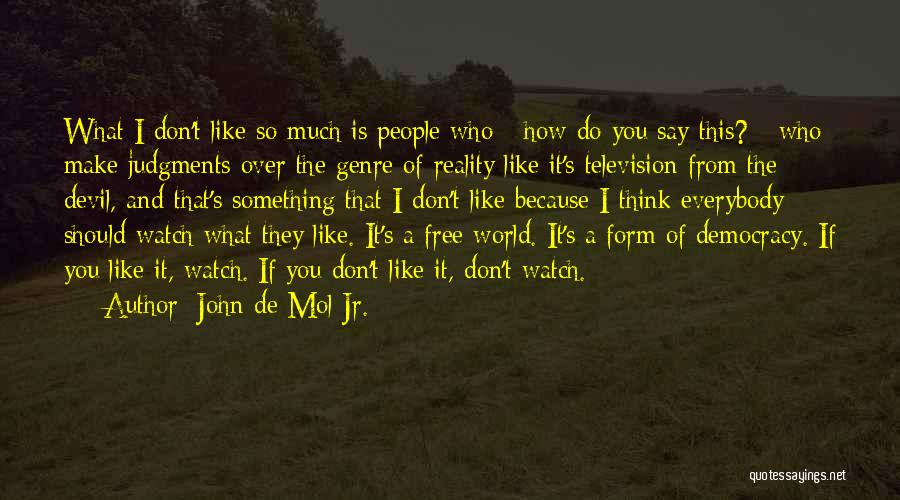 What I don't like so much is people who - how do you say this? - who make judgments over the genre of reality like it's television from the devil, and that's something that I don't like because I think everybody should watch what they like. It's a free world. It's a form of democracy. If you like it, watch. If you don't like it, don't watch.

— Author: John de Mol Jr.

quotessayings.net